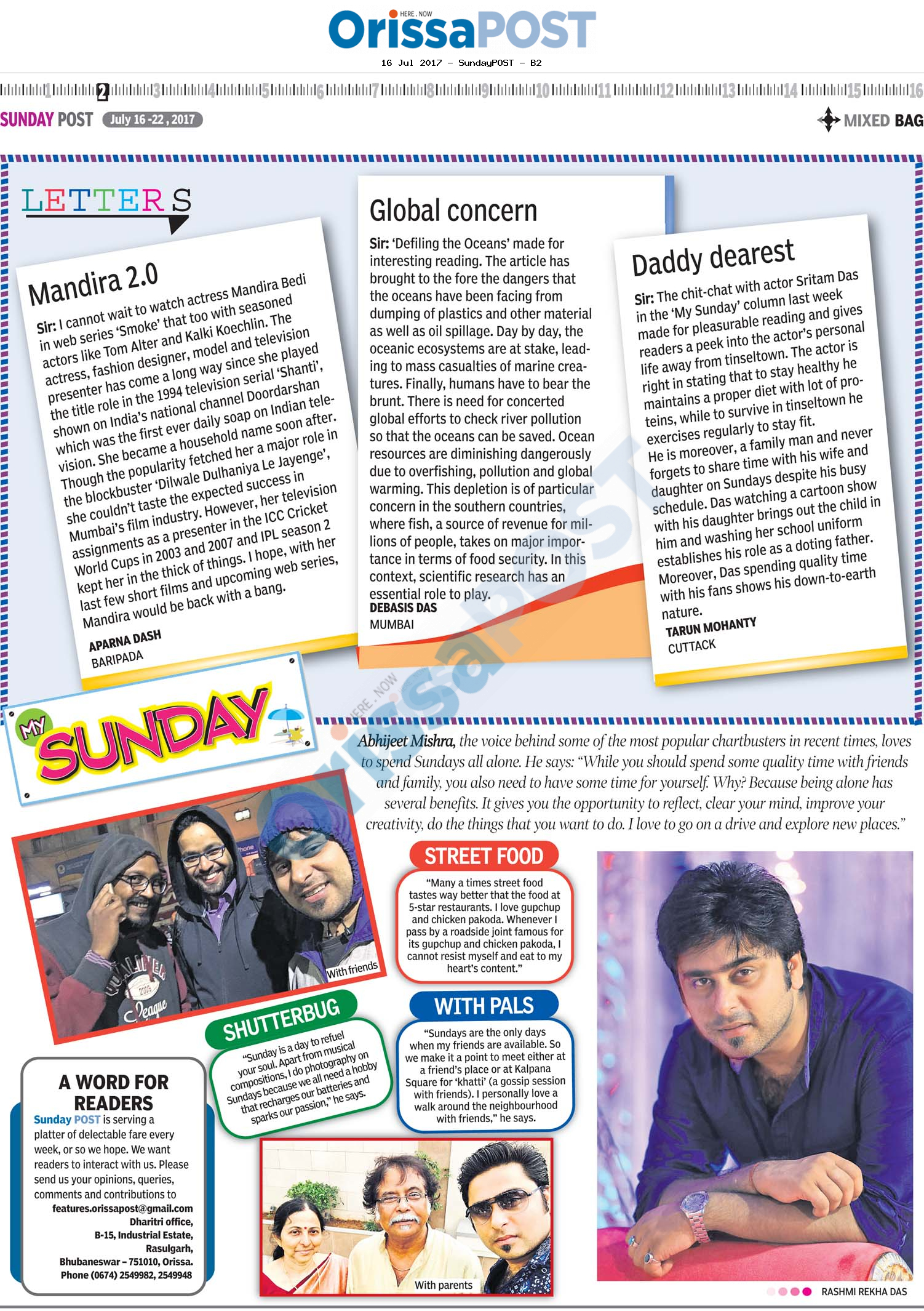 HERE . NOW
OrissaPOST
16 Jul 2017 - SundayPOST - B2

2 3 4 5 6 7 8 9 10 11 12 13 14 15 16

SUNDAY POST July 16 -22 , 2017

MIXED BAG

LETTERS

Mandira 2.0

Sir: I cannot wait to watch actress Mandira Bedi in web series 'Smoke' that too with seasoned actors like Tom Alter and Kalki Koechlin. The actress, fashion designer, model and television presenter has come a long way since she played the title role in the 1994 television serial 'Shanti', shown on India's national channel Doordarshan which was the first ever daily soap on Indian television. She became a household name soon after. Though the popularity fetched her a major role in the blockbuster 'Dilwale Dulhaniya Le Jayenge', she couldn't taste the expected success in Mumbai's film industry. However, her television assignments as a presenter in the ICC Cricket World Cups in 2003 and 2007 and IPL season 2 kept her in the thick of things. I hope, with her last few short films and upcoming web series, Mandira would be back with a bang.

APARNA DASH
BARIPADA

Global concern

Sir: 'Defiling the Oceans' made for interesting reading. The article has brought to the fore the dangers that the oceans have been facing from dumping of plastics and other material as well as oil spillage. Day by day, the oceanic ecosystems are at stake, leading to mass casualties of marine creatures. Finally, humans have to bear the brunt. There is need for concerted global efforts to check river pollution so that the oceans can be saved. Ocean resources are diminishing dangerously due to overfishing, pollution and global warming. This depletion is of particular concern in the southern countries, where fish, a source of revenue for millions of people, takes on major importance in terms of food security. In this context, scientific research has an essential role to play.

DEBASIS DAS
MUMBAI

Daddy dearest

Sir: The chit-chat with actor Sritam Das in the 'My Sunday' column last week made for pleasurable reading and gives readers a peek into the actor's personal life away from tinseltown. The actor is right in stating that to stay healthy he maintains a proper diet with lot of proteins, while to survive in tinseltown he exercises regularly to stay fit. He is moreover, a family man and never forgets to share time with his wife and daughter on Sundays despite his busy schedule. Das watching a cartoon show with his daughter brings out the child in him and washing her school uniform establishes his role as a doting father. Moreover, Das spending quality time with his fans shows his down-to-earth nature.

TARUN MOHANTY
CUTTACK

MY SUNDAY

Abhijeet Mishra, the voice behind some of the most popular chartbusters in recent times, loves to spend Sundays all alone. He says: "While you should spend some quality time with friends and family, you also need to have some time for yourself. Why? Because being alone has several benefits. It gives you the opportunity to reflect, clear your mind, improve your creativity, do the things that you want to do. I love to go on a drive and explore new places."

With friends

STREET FOOD
"Many a times street food tastes way better that the food at 5-star restaurants. I love gupchup and chicken pakoda. Whenever I pass by a roadside joint famous for its gupchup and chicken pakoda, I cannot resist myself and eat to my heart's content."

SHUTTERBUG
"Sunday is a day to refuel your soul. Apart from musical compositions, I do photography on Sundays because we all need a hobby that recharges our batteries and sparks our passion," he says.

WITH PALS
"Sundays are the only days when my friends are available. So we make it a point to meet either at a friend's place or at Kalpana Square for 'khatti' (a gossip session with friends). I personally love a walk around the neighbourhood with friends," he says.

A WORD FOR READERS
Sunday POST is serving a platter of delectable fare every week, or so we hope. We want readers to interact with us. Please send us your opinions, queries, comments and contributions to
features.orissapost@gmail.com
Dharitri office,
B-15, Industrial Estate,
Rasulgarh,
Bhubaneswar – 751010, Orissa.
Phone (0674) 2549982, 2549948

With parents

RASHMI REKHA DAS